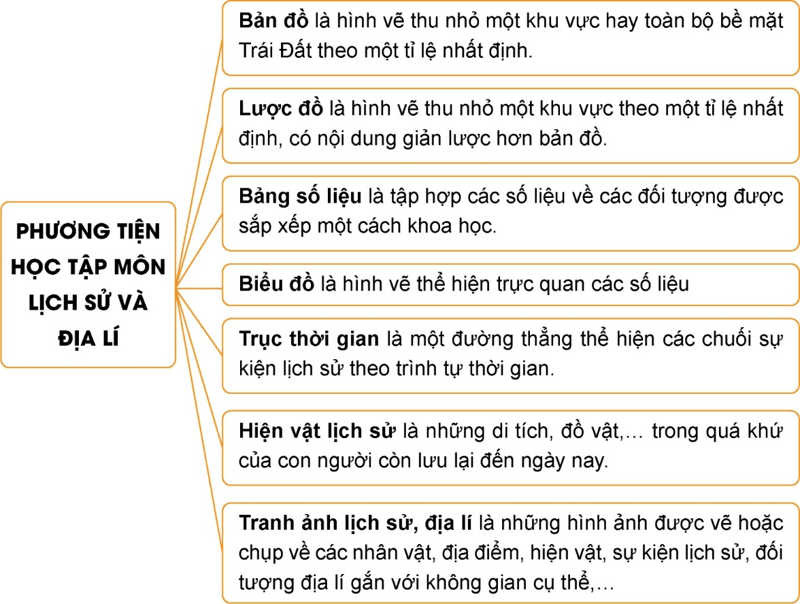 PHƯƠNG TIỆN HỌC TẬP MÔN LỊCH SỬ VÀ ĐỊA LÍ

Bản đồ là hình vẽ thu nhỏ một khu vực hay toàn bộ bề mặt Trái Đất theo một tỉ lệ nhất định.

Lược đồ là hình vẽ thu nhỏ một khu vực theo một tỉ lệ nhất định, có nội dung giản lược hơn bản đồ.

Bảng số liệu là tập hợp các số liệu về các đối tượng được sắp xếp một cách khoa học.

Biểu đồ là hình vẽ thể hiện trực quan các số liệu

Trục thời gian là một đường thẳng thể hiện các chuỗi sự kiện lịch sử theo trình tự thời gian.

Hiện vật lịch sử là những di tích, đồ vật,... trong quá khứ của con người còn lưu lại đến ngày nay.

Tranh ảnh lịch sử, địa lí là những hình ảnh được vẽ hoặc chụp về các nhân vật, địa điểm, hiện vật, sự kiện lịch sử, đối tượng địa lí gắn với không gian cụ thể,...